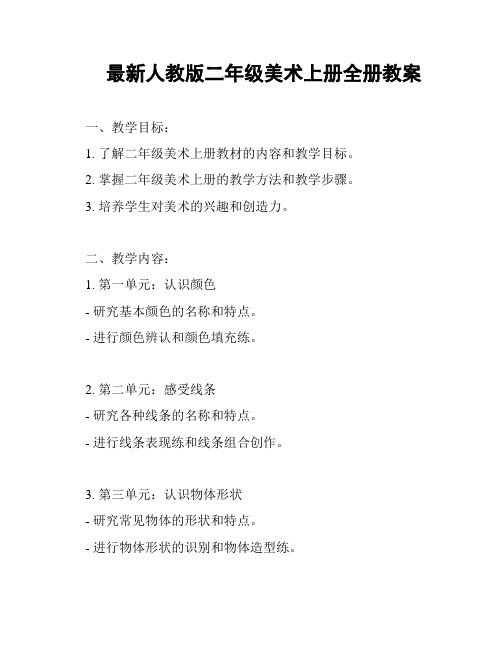 最新人教版二年级美术上册全册教案

一、教学目标：

1. 了解二年级美术上册教材的内容和教学目标。

2. 掌握二年级美术上册的教学方法和教学步骤。

3. 培养学生对美术的兴趣和创造力。

二、教学内容：

1. 第一单元：认识颜色

- 研究基本颜色的名称和特点。

- 进行颜色辨认和颜色填充练。

2. 第二单元：感受线条

- 研究各种线条的名称和特点。

- 进行线条表现练和线条组合创作。

3. 第三单元：认识物体形状

- 研究常见物体的形状和特点。

- 进行物体形状的识别和物体造型练。